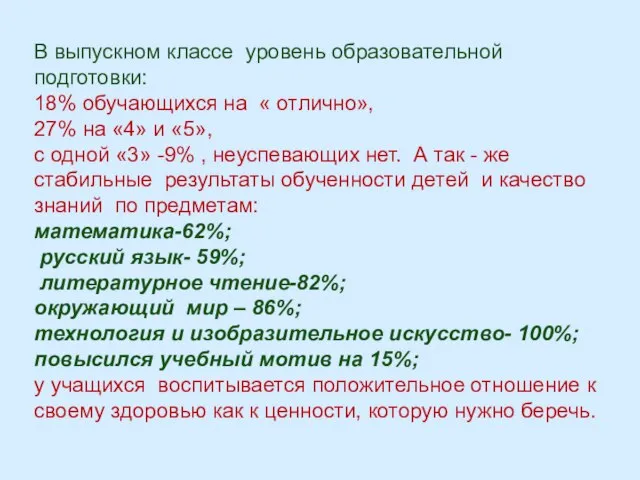 В выпускном классе уровень образовательной подготовки:
18% обучающихся на « отлично»,
27% на «4» и «5»,
с одной «3» -9% , неуспевающих нет. А так - же стабильные результаты обученности детей и качество знаний по предметам:
математика-62%;
русский язык- 59%;
литературное чтение-82%;
окружающий мир – 86%;
технология и изобразительное искусство- 100%;
повысился учебный мотив на 15%;
у учащихся воспитывается положительное отношение к своему здоровью как к ценности, которую нужно беречь.